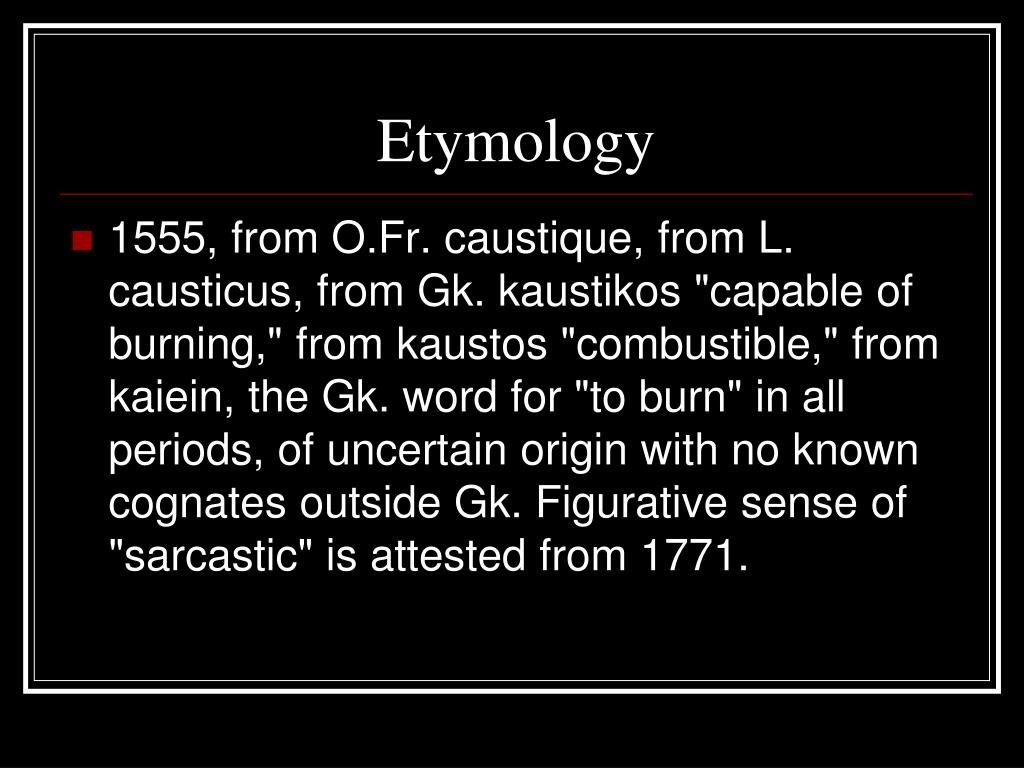 Etymology

• 1555, from O.Fr. caustique, from L. causticus, from Gk. kaustikos "capable of burning," from kaustos "combustible," from kaiein, the Gk. word for "to burn" in all periods, of uncertain origin with no known cognates outside Gk. Figurative sense of "sarcastic" is attested from 1771.